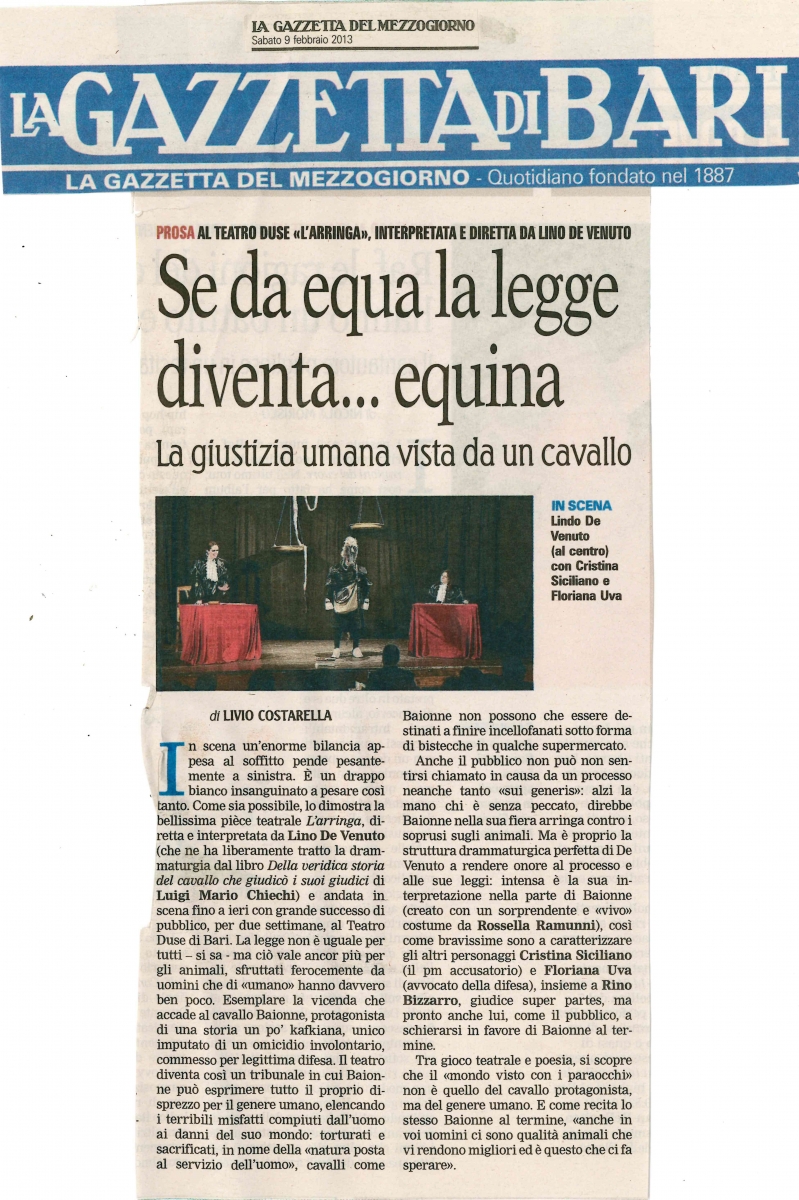 LA GAZZETTA DEL MEZZOGIORNO
Sabato 9 febbraio 2013

LA GAZZETTA DI BARI
LA GAZZETTA DEL MEZZOGIORNO - Quotidiano fondato nel 1887

PROSA AL TEATRO DUSE «L'ARRINGA», INTERPRETATA E DIRETTA DA LINO DE VENUTO

Se da equa la legge diventa... equina

La giustizia umana vista da un cavallo

IN SCENA Lindo De Venuto (al centro) con Cristina Siciliano e Floriana Uva

di LIVIO COSTARELLA

In scena un'enorme bilancia appesa al soffitto pende pesantemente a sinistra. È un drappo bianco insanguinato a pesare così tanto. Come sia possibile, lo dimostra la bellissima pièce teatrale L'arringa, diretta e interpretata da Lino De Venuto (che ne ha liberamente tratto la drammaturgia dal libro Della veridica storia del cavallo che giudicò i suoi giudici di Luigi Mario Chiechi) e andata in scena fino a ieri con grande successo di pubblico, per due settimane, al Teatro Duse di Bari. La legge non è uguale per tutti – si sa - ma ciò vale ancor più per gli animali, sfruttati ferocemente da uomini che di «umano» hanno davvero ben poco. Esemplare la vicenda che accade al cavallo Baionne, protagonista di una storia un po' kafkiana, unico imputato di un omicidio involontario, commesso per legittima difesa. Il teatro diventa così un tribunale in cui Baionne può esprimere tutto il proprio disprezzo per il genere umano, elencando i terribili misfatti compiuti dall'uomo ai danni del suo mondo: torturati e sacrificati, in nome della «natura posta al servizio dell'uomo», cavalli come Baionne non possono che essere destinati a finire incellofanati sotto forma di bistecche in qualche supermercato.

Anche il pubblico non può non sentirsi chiamato in causa da un processo neanche tanto «sui generis»: alzi la mano chi è senza peccato, direbbe Baionne nella sua fiera arringa contro i soprusi sugli animali. Ma è proprio la struttura drammaturgica perfetta di De Venuto a rendere onore al processo e alle sue leggi: intensa è la sua interpretazione nella parte di Baionne (creato con un sorprendente e «vivo» costume da Rossella Ramunni), così come bravissime sono a caratterizzare gli altri personaggi Cristina Siciliano (il pm accusatorio) e Floriana Uva (avvocato della difesa), insieme a Rino Bizzarro, giudice super partes, ma pronto anche lui, come il pubblico, a schierarsi in favore di Baionne al termine.

Tra gioco teatrale e poesia, si scopre che il «mondo visto con i paraocchi» non è quello del cavallo protagonista, ma del genere umano. E come recita lo stesso Baionne al termine, «anche in voi uomini ci sono qualità animali che vi rendono migliori ed è questo che ci fa sperare».